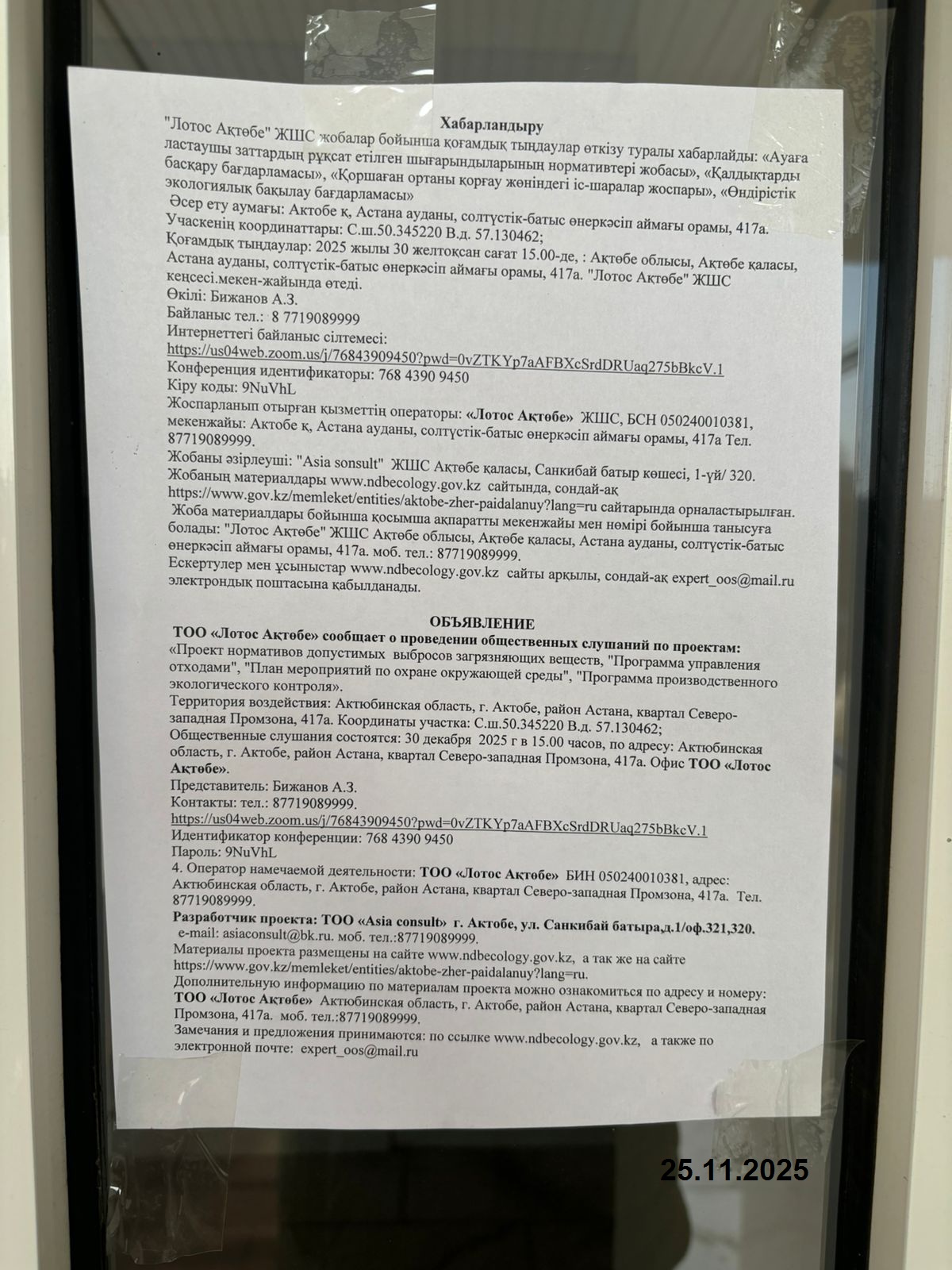 Хабарландыру

"Лотос Ақтөбе" ЖШС жобалар бойынша қоғамдық тыңдаулар өткізу туралы хабарлайды: «Ауаға ластаушы заттардың рұқсат етілген шығарындыларының нормативтері жобасы», «Қалдықтарды басқару бағдарламасы», «Қоршаған ортаны қорғау жөніндегі іс-шаралар жоспары», «Өндірістік экологиялық бақылау бағдарламасы»

Әсер ету аумағы: Актобе қ, Астана ауданы, солтүстік-батыс өнеркәсіп аймағы орамы, 417а.
Учаскенің координаттары: С.ш.50.345220 В.д. 57.130462;
Қоғамдық тыңдаулар: 2025 жылы 30 желтоқсан сағат 15.00-де, : Ақтөбе облысы, Ақтөбе қаласы, Астана ауданы, солтүстік-батыс өнеркәсіп аймағы орамы, 417а. "Лотос Ақтөбе" ЖШС кеңсесі.мекен-жайында өтеді.
Өкілі: Бижанов А.З.
Байланыс тел.: 8 7719089999
Интернеттегі байланыс сілтемесі:
https://us04web.zoom.us/j/76843909450?pwd=0vZTKYp7aAFBXcSrdDRUaq275bBkcV.1
Конференция идентификаторы: 768 4390 9450
Кіру коды: 9NuVhL
Жоспарланып отырған қызметтің операторы: «Лотос Ақтөбе» ЖШС, БСН 050240010381, мекенжайы: Актобе қ, Астана ауданы, солтүстік-батыс өнеркәсіп аймағы орамы, 417а Тел. 87719089999.
Жобаны әзірлеуші: "Asia sonsult" ЖШС Ақтөбе қаласы, Санкибай батыр көшесі, 1-үй/ 320.
Жобаның материалдары www.ndbecology.gov.kz сайтында, сондай-ақ https://www.gov.kz/memleket/entities/aktobe-zher-paidalanuy?lang=ru сайтарында орналастырылған.
Жоба материалдары бойынша қосымша ақпаратты мекенжайы мен нөмірі бойынша танысуға болады: "Лотос Ақтөбе" ЖШС Ақтөбе облысы, Ақтөбе қаласы, Астана ауданы, солтүстік-батыс өнеркәсіп аймағы орамы, 417а. моб. тел.: 87719089999.
Ескертулер мен ұсыныстар www.ndbecology.gov.kz сайты арқылы, сондай-ақ expert_oos@mail.ru электрондық поштасына қабылданады.

ОБЪЯВЛЕНИЕ

ТОО «Лотос Ақтөбе» сообщает о проведении общественных слушаний по проектам:
«Проект нормативов допустимых выбросов загрязняющих веществ, "Программа управления отходами", "План мероприятий по охране окружающей среды", "Программа производственного экологического контроля».
Территория воздействия: Актюбинская область, г. Актобе, район Астана, квартал Северо-западная Промзона, 417а. Координаты участка: С.ш.50.345220 В.д. 57.130462;
Общественные слушания состоятся: 30 декабря 2025 г в 15.00 часов, по адресу: Актюбинская область, г. Актобе, район Астана, квартал Северо-западная Промзона, 417а. Офис ТОО «Лотос Ақтөбе».
Представитель: Бижанов А.З.
Контакты: тел.: 87719089999.
https://us04web.zoom.us/j/76843909450?pwd=0vZTKYp7aAFBXcSrdDRUaq275bBkcV.1
Идентификатор конференции: 768 4390 9450
Пароль: 9NuVhL
4. Оператор намечаемой деятельности: ТОО «Лотос Ақтөбе» БИН 050240010381, адрес: Актюбинская область, г. Актобе, район Астана, квартал Северо-западная Промзона, 417а. Тел. 87719089999.
Разработчик проекта: ТОО «Asia consult» г. Актобе, ул. Санкибай батыра,д.1/оф.321,320.
e-mail: asiaconsult@bk.ru. моб. тел.:87719089999.
Материалы проекта размещены на сайте www.ndbecology.gov.kz, а так же на сайте https://www.gov.kz/memleket/entities/aktobe-zher-paidalanuy?lang=ru.
Дополнительную информацию по материалам проекта можно ознакомиться по адресу и номеру: ТОО «Лотос Ақтөбе» Актюбинская область, г. Актобе, район Астана, квартал Северо-западная Промзона, 417а. моб. тел.:87719089999.
Замечания и предложения принимаются: по ссылке www.ndbecology.gov.kz, а также по электронной почте: expert_oos@mail.ru

25.11.2025